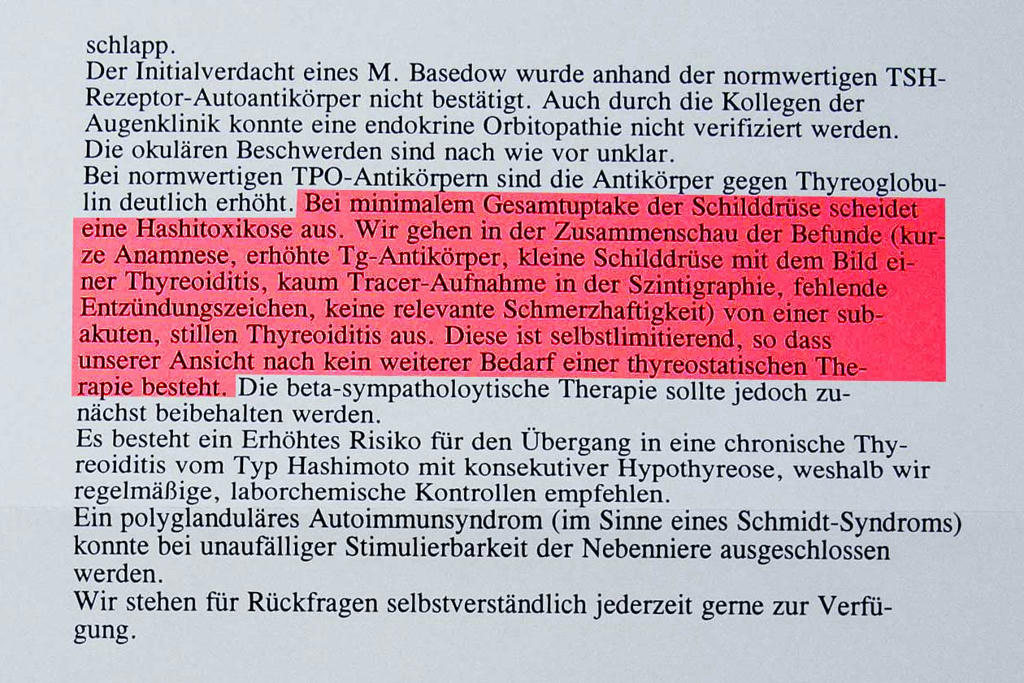 schlapp.
Der Initialverdacht eines M. Basedow wurde anhand der normwertigen TSH-Rezeptor-Autoantikörper nicht bestätigt. Auch durch die Kollegen der Augenklinik konnte eine endokrine Orbitopathie nicht verifiziert werden.
Die okulären Beschwerden sind nach wie vor unklar.
Bei normwertigen TPO-Antikörpern sind die Antikörper gegen Thyreoglobulin deutlich erhöht. Bei minimalem Gesamtuptake der Schilddrüse scheidet eine Hashitoxikose aus. Wir gehen in der Zusammenschau der Befunde (kurze Anamnese, erhöhte Tg-Antikörper, kleine Schilddrüse mit dem Bild einer Thyreoiditis, kaum Tracer-Aufnahme in der Szintigraphie, fehlende Entzündungszeichen, keine relevante Schmerzhaftigkeit) von einer subakuten, stillen Thyreoiditis aus. Diese ist selbstlimitierend, so dass unserer Ansicht nach kein weiterer Bedarf einer thyreostatischen Therapie besteht. Die beta-sympatholoytische Therapie sollte jedoch zunächst beibehalten werden.
Es besteht ein Erhöhtes Risiko für den Übergang in eine chronische Thyreoiditis vom Typ Hashimoto mit konsekutiver Hypothyreose, weshalb wir regelmäßige, laborchemische Kontrollen empfehlen.
Ein polyglanduläres Autoimmunsyndrom (im Sinne eines Schmidt-Syndroms) konnte bei unaufälliger Stimulierbarkeit der Nebenniere ausgeschlossen werden.
Wir stehen für Rückfragen selbstverständlich jederzeit gerne zur Verfügung.